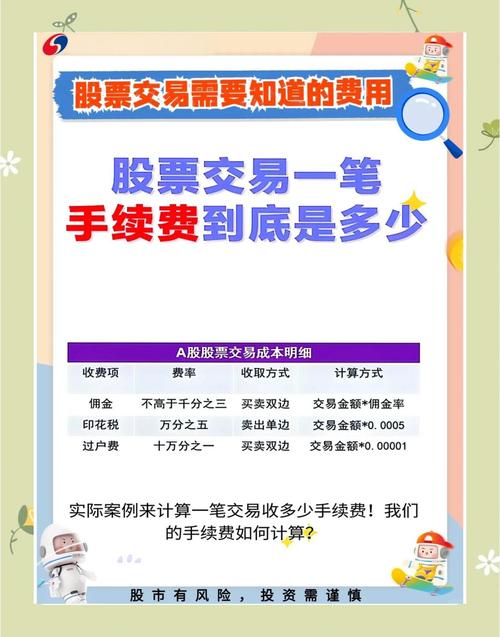 股票交易需要知道的费用

股票交易一笔
手续费到底是多少

A股股票交易成本明细

| 收费项 | 费率 | 收取方式 | 计算方式 |
|---|---|---|---|
| 佣金 | 不高于千分之三 | 买卖双边 | 交易金额*佣金率 |
| 印花税 | 万分之五 | 卖出单边 | 交易金额*0.0005 |
| 过户费 | 十万分之一 | 买卖双边 | 交易金额*0.00001 |

实际案例来计算一笔交易收多少手续费！我们的手续费如何计算？

股市有风险，投资需谨慎